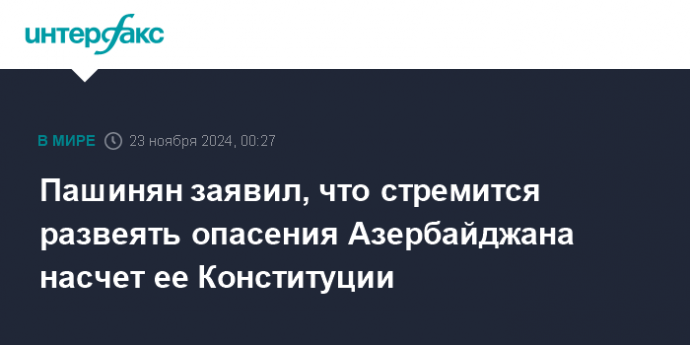 интерфакс

В МИРЕ 23 ноября 2024, 00:27

Пашинян заявил, что стремится развеять опасения Азербайджана насчет ее Конституции